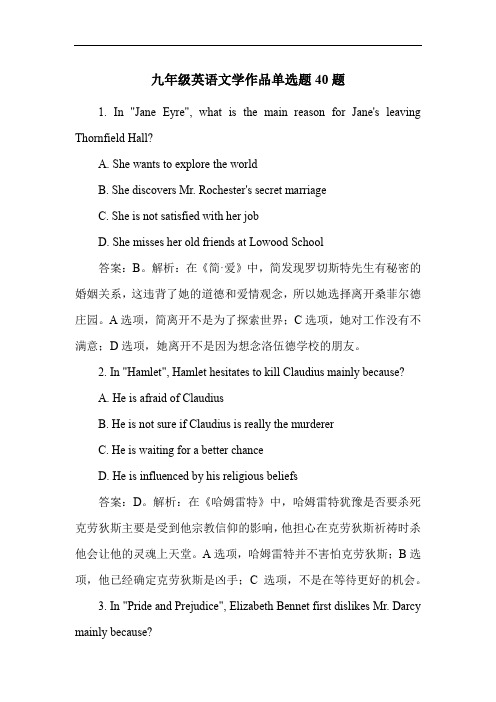 九年级英语文学作品单选题 40 题

1. In "Jane Eyre", what is the main reason for Jane's leaving Thornfield Hall?

A. She wants to explore the world

B. She discovers Mr. Rochester's secret marriage

C. She is not satisfied with her job

D. She misses her old friends at Lowood School

答案：B。解析：在《简·爱》中，简发现罗切斯特先生有秘密的婚姻关系，这违背了她的道德和爱情观念，所以她选择离开桑菲尔德庄园。A 选项，简离开不是为了探索世界；C 选项，她对工作没有不满意；D 选项，她离开不是因为想念洛伍德学校的朋友。

2. In "Hamlet", Hamlet hesitates to kill Claudius mainly because?

A. He is afraid of Claudius

B. He is not sure if Claudius is really the murderer

C. He is waiting for a better chance

D. He is influenced by his religious beliefs

答案：D。解析：在《哈姆雷特》中，哈姆雷特犹豫是否要杀死克劳狄斯主要是受到他宗教信仰的影响，他担心在克劳狄斯祈祷时杀他会让他的灵魂上天堂。A 选项，哈姆雷特并不害怕克劳狄斯；B 选项，他已经确定克劳狄斯是凶手；C 选项，不是在等待更好的机会。

3. In "Pride and Prejudice", Elizabeth Bennet first dislikes Mr. Darcy mainly because?